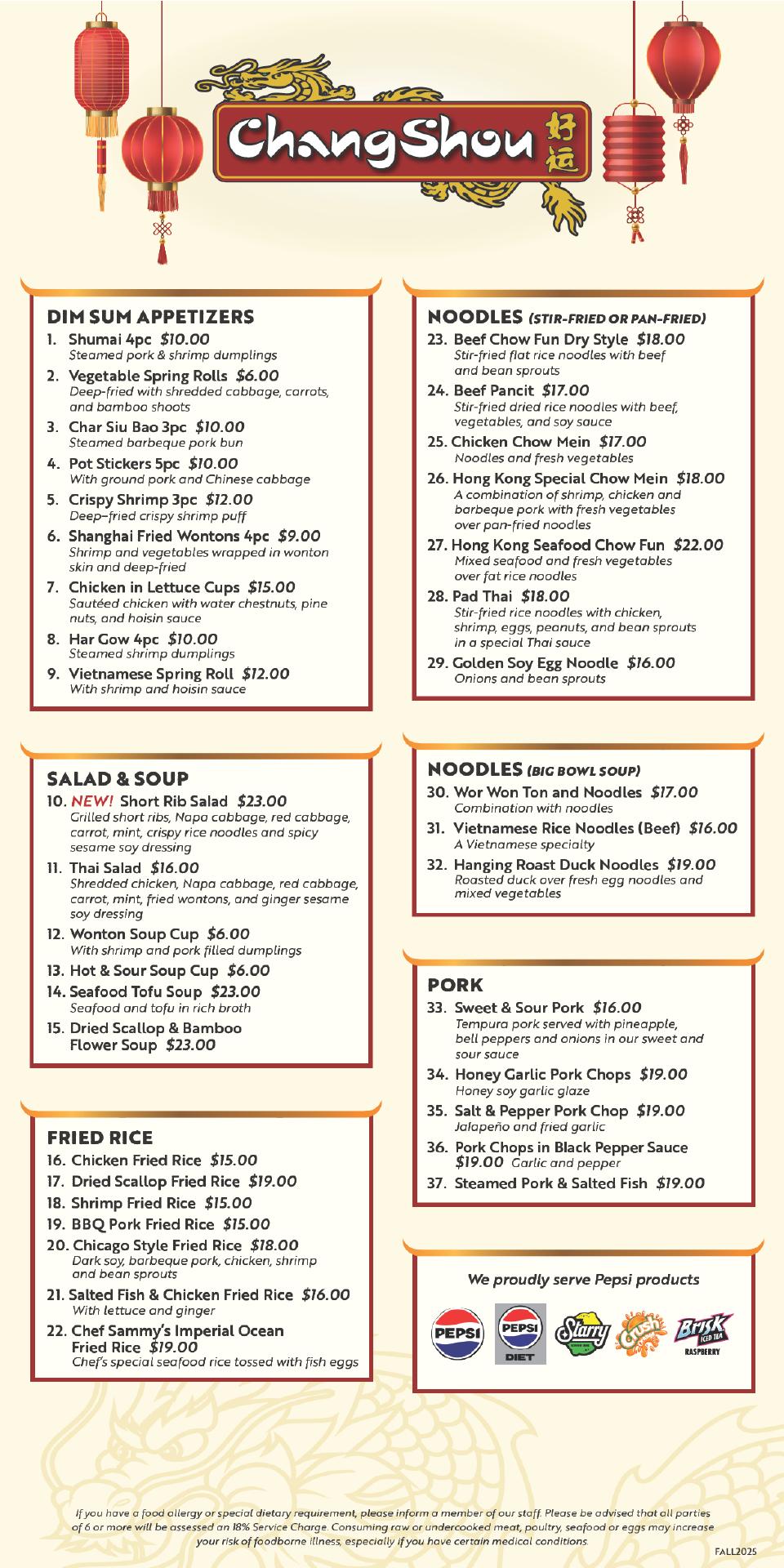 ChangShou 好运

DIM SUM APPETIZERS
1. Shumai 4pc $10.00
Steamed pork & shrimp dumplings
2. Vegetable Spring Rolls $6.00
Deep-fried with shredded cabbage, carrots, and bamboo shoots
3. Char Siu Bao 3pc $10.00
Steamed barbeque pork bun
4. Pot Stickers 5pc $10.00
With ground pork and Chinese cabbage
5. Crispy Shrimp 3pc $12.00
Deep-fried crispy shrimp puff
6. Shanghai Fried Wontons 4pc $9.00
Shrimp and vegetables wrapped in wonton skin and deep-fried
7. Chicken in Lettuce Cups $15.00
Sautéed chicken with water chestnuts, pine nuts, and hoisin sauce
8. Har Gow 4pc $10.00
Steamed shrimp dumplings
9. Vietnamese Spring Roll $12.00
With shrimp and hoisin sauce

SALAD & SOUP
10. NEW! Short Rib Salad $23.00
Grilled short ribs, Napa cabbage, red cabbage, carrot, mint, crispy rice noodles and spicy sesame soy dressing
11. Thai Salad $16.00
Shredded chicken, Napa cabbage, red cabbage, carrot, mint, fried wontons, and ginger sesame soy dressing
12. Wonton Soup Cup $6.00
With shrimp and pork filled dumplings
13. Hot & Sour Soup Cup $6.00
14. Seafood Tofu Soup $23.00
Seafood and tofu in rich broth
15. Dried Scallop & Bamboo Flower Soup $23.00

FRIED RICE
16. Chicken Fried Rice $15.00
17. Dried Scallop Fried Rice $19.00
18. Shrimp Fried Rice $15.00
19. BBQ Pork Fried Rice $15.00
20. Chicago Style Fried Rice $18.00
Dark soy, barbeque pork, chicken, shrimp and bean sprouts
21. Salted Fish & Chicken Fried Rice $16.00
With lettuce and ginger
22. Chef Sammy's Imperial Ocean Fried Rice $19.00
Chef's special seafood rice tossed with fish eggs

NOODLES (STIR-FRIED OR PAN-FRIED)
23. Beef Chow Fun Dry Style $18.00
Stir-fried flat rice noodles with beef and bean sprouts
24. Beef Pancit $17.00
Stir-fried dried rice noodles with beef, vegetables, and soy sauce
25. Chicken Chow Mein $17.00
Noodles and fresh vegetables
26. Hong Kong Special Chow Mein $18.00
A combination of shrimp, chicken and barbeque pork with fresh vegetables over pan-fried noodles
27. Hong Kong Seafood Chow Fun $22.00
Mixed seafood and fresh vegetables over fat rice noodles
28. Pad Thai $18.00
Stir-fried rice noodles with chicken, shrimp, eggs, peanuts, and bean sprouts in a special Thai sauce
29. Golden Soy Egg Noodle $16.00
Onions and bean sprouts

NOODLES (BIG BOWL SOUP)
30. Wor Won Ton and Noodles $17.00
Combination with noodles
31. Vietnamese Rice Noodles (Beef) $16.00
A Vietnamese specialty
32. Hanging Roast Duck Noodles $19.00
Roasted duck over fresh egg noodles and mixed vegetables

PORK
33. Sweet & Sour Pork $16.00
Tempura pork served with pineapple, bell peppers and onions in our sweet and sour sauce
34. Honey Garlic Pork Chops $19.00
Honey soy garlic glaze
35. Salt & Pepper Pork Chop $19.00
Jalapeño and fried garlic
36. Pork Chops in Black Pepper Sauce $19.00 Garlic and pepper
37. Steamed Pork & Salted Fish $19.00

We proudly serve Pepsi products
PEPSI PEPSI DIET Starry Crush Brisk ICED TEA RASPBERRY

If you have a food allergy or special dietary requirement, please inform a member of our staff. Please be advised that all parties of 6 or more will be assessed an 18% Service Charge. Consuming raw or undercooked meat, poultry, seafood or eggs may increase your risk of foodborne illness, especially if you have certain medical conditions.
FALL2025